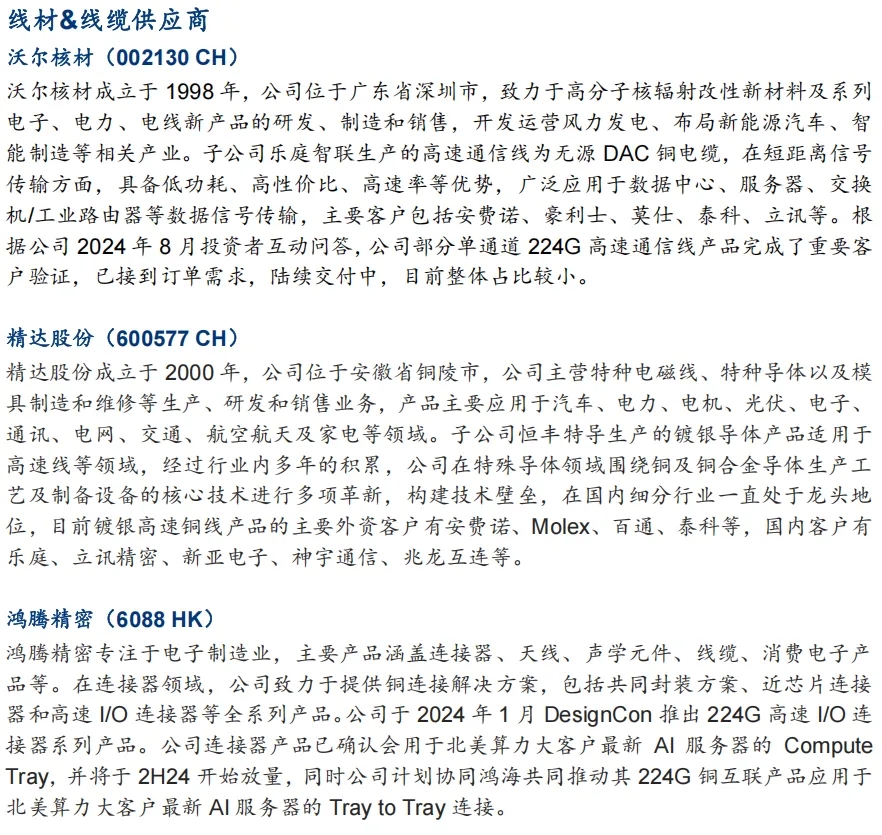 线材&线缆供应商

沃尔核材（002130 CH）

沃尔核材成立于1998年，公司位于广东省深圳市，致力于高分子核辐射改性新材料及系列电子、电力、电线新产品的研发、制造和销售，开发运营风力发电、布局新能源汽车、智能制造等相关产业。子公司乐庭智联生产的高速通信线为无源DAC铜电缆，在短距离信号传输方面，具备低功耗、高性价比、高速率等优势，广泛应用于数据中心、服务器、交换机/工业路由器等数据信号传输，主要客户包括安费诺、豪利士、莫仕、泰科、立讯等。根据公司2024年8月投资者互动问答，公司部分单通道224G高速通信线产品完成了重要客户验证，已接到订单需求，陆续交付中，目前整体占比较小。

精达股份（600577 CH）

精达股份成立于2000年，公司位于安徽省铜陵市，公司主营特种电磁线、特种导体以及模具制造和维修等生产、研发和销售业务，产品主要应用于汽车、电力、电机、光伏、电子、通讯、电网、交通、航空航天及家电等领域。子公司恒丰特导生产的镀银导体产品适用于高速线等领域，经过行业内多年的积累，公司在特殊导体领域围绕铜及铜合金导体生产工艺及制备设备的核心技术进行多项革新，构建技术壁垒，在国内细分行业一直处于龙头地位，目前镀银高速铜线产品的主要外资客户有安费诺、Molex、百通、泰科等，国内客户有乐庭、立讯精密、新亚电子、神宇通信、兆龙互连等。

鸿腾精密（6088 HK）

鸿腾精密专注于电子制造业，主要产品涵盖连接器、天线、声学元件、线缆、消费电子产品等。在连接器领域，公司致力于提供铜连接解决方案，包括共同封装方案、近芯片连接器和高速I/O连接器等全系列产品。公司于2024年1月DesignCon推出224G高速I/O连接器系列产品。公司连接器产品已确认会用于北美算力大客户最新AI服务器的Compute Tray，并将于2H24开始放量，同时公司计划协同鸿海共同推动其224G铜互联产品应用于北美算力大客户最新AI服务器的Tray to Tray连接。